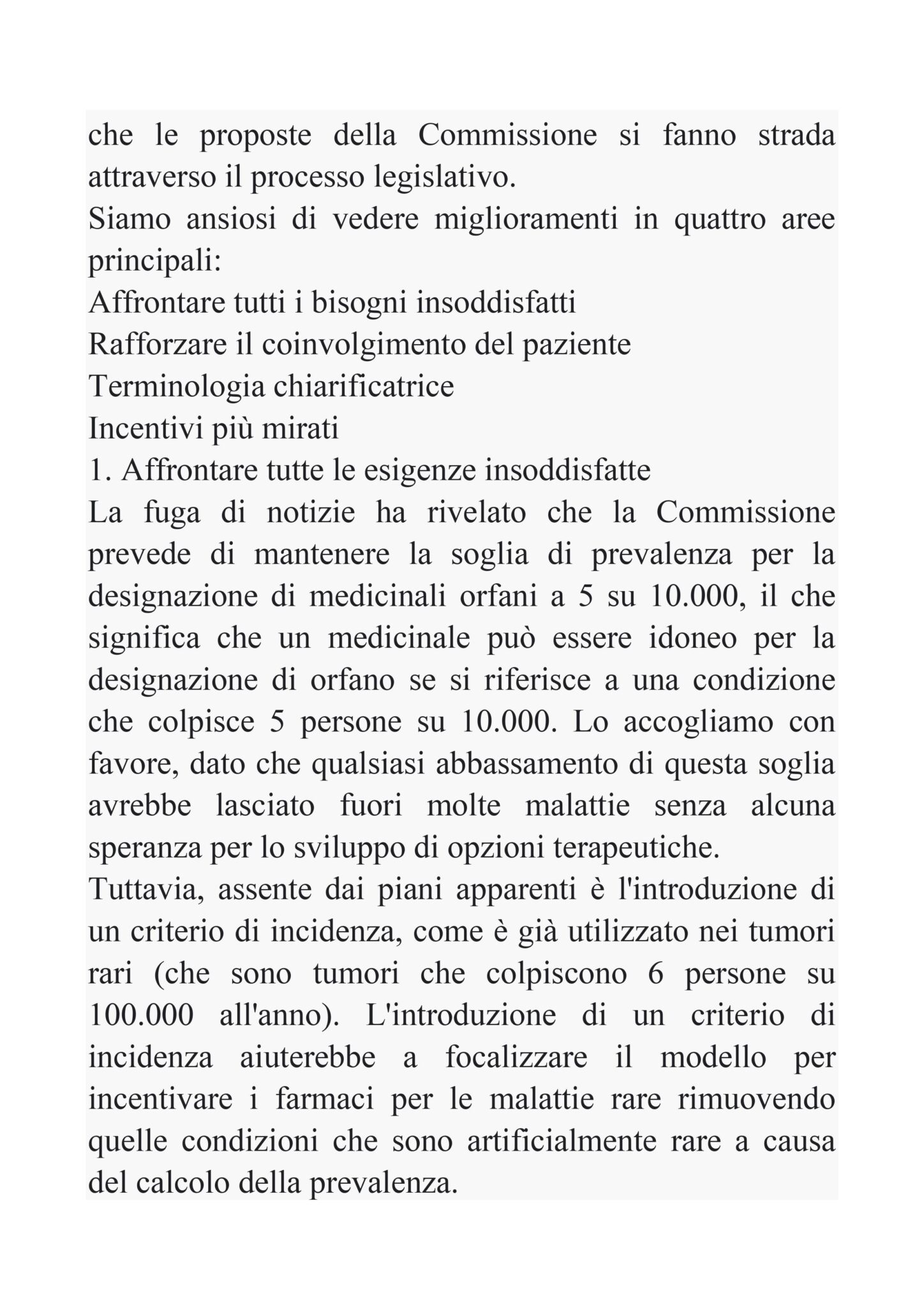 che le proposte della Commissione si fanno strada attraverso il processo legislativo.
Siamo ansiosi di vedere miglioramenti in quattro aree principali:
Affrontare tutti i bisogni insoddisfatti
Rafforzare il coinvolgimento del paziente
Terminologia chiarificatrice
Incentivi più mirati
1. Affrontare tutte le esigenze insoddisfatte
La fuga di notizie ha rivelato che la Commissione prevede di mantenere la soglia di prevalenza per la designazione di medicinali orfani a 5 su 10.000, il che significa che un medicinale può essere idoneo per la designazione di orfano se si riferisce a una condizione che colpisce 5 persone su 10.000. Lo accogliamo con favore, dato che qualsiasi abbassamento di questa soglia avrebbe lasciato fuori molte malattie senza alcuna speranza per lo sviluppo di opzioni terapeutiche.
Tuttavia, assente dai piani apparenti è l'introduzione di un criterio di incidenza, come è già utilizzato nei tumori rari (che sono tumori che colpiscono 6 persone su 100.000 all'anno). L'introduzione di un criterio di incidenza aiuterebbe a focalizzare il modello per incentivare i farmaci per le malattie rare rimuovendo quelle condizioni che sono artificialmente rare a causa del calcolo della prevalenza.